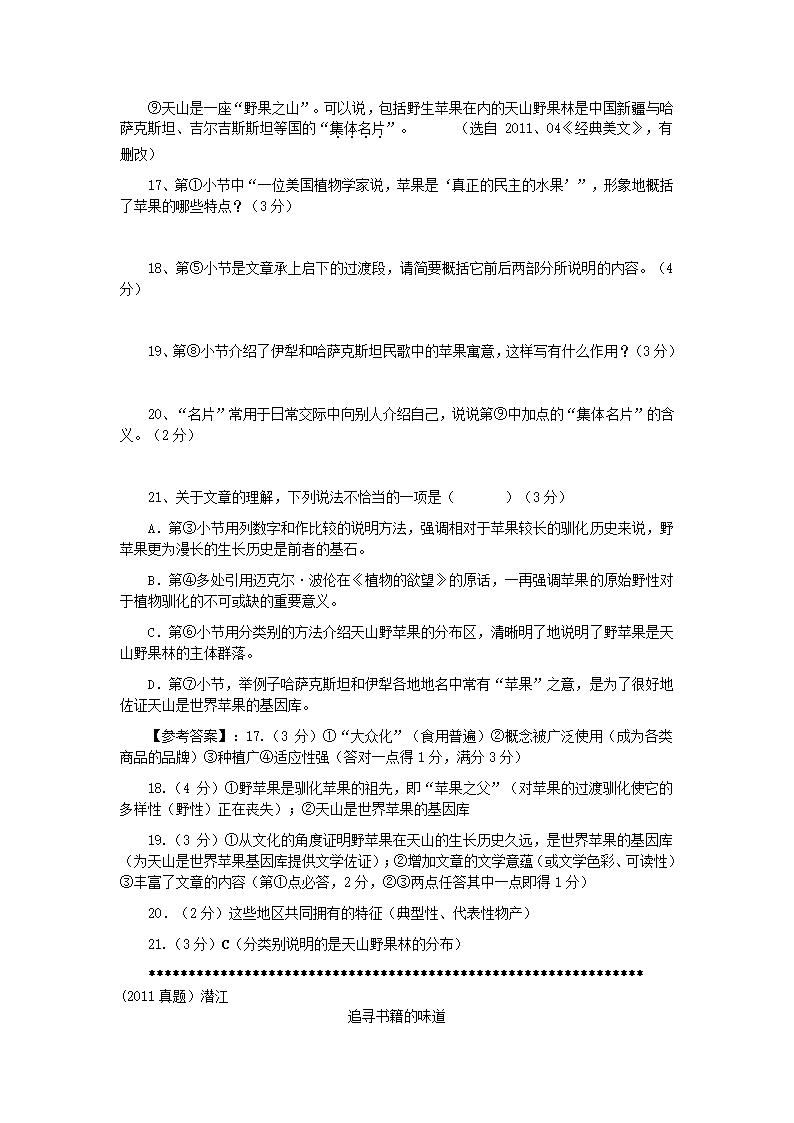 ⑨天山是一座“野果之山”。可以说，包括野生苹果在内的天山野果林是中国新疆与哈萨克斯坦、吉尔吉斯斯坦等国的“集体名片”。　　（选自 2011、04《经典美文》，有删改）

17、第①小节中“一位美国植物学家说，苹果是‘真正的民主的水果’”，形象地概括了苹果的哪些特点？（3分）

18、第⑤小节是文章承上启下的过渡段，请简要概括它前后两部分所说明的内容。（4分）

19、第⑧小节介绍了伊犁和哈萨克斯坦民歌中的苹果寓意，这样写有什么作用？（3分）

20、“名片”常用于日常交际中向别人介绍自己，说说第⑨中加点的“集体名片”的含义。（2分）

21、关于文章的理解，下列说法不恰当的一项是（　　　）（3分）

A．第③小节用列数字和作比较的说明方法，强调相对于苹果较长的驯化历史来说，野苹果更为漫长的生长历史是前者的基石。

B．第④多处引用迈克尔·波伦在《植物的欲望》的原话，一再强调苹果的原始野性对于植物驯化的不可或缺的重要意义。

C．第⑥小节用分类别的方法介绍天山野苹果的分布区，清晰明了地说明了野苹果是天山野果林的主体群落。

D．第⑦小节，举例子哈萨克斯坦和伊犁各地地名中常有“苹果”之意，是为了很好地佐证天山是世界苹果的基因库。

【参考答案】：17.（3分）①“大众化”（食用普遍）②概念被广泛使用（成为各类商品的品牌）③种植广④适应性强（答对一点得1分，满分3分）

18.（4分）①野苹果是驯化苹果的祖先，即“苹果之父”（对苹果的过渡驯化使它的多样性（野性）正在丧失）；②天山是世界苹果的基因库

19.（3分）①从文化的角度证明野苹果在天山的生长历史久远，是世界苹果的基因库（为天山是世界苹果基因库提供文学佐证）；②增加文章的文学意蕴（或文学色彩、可读性）③丰富了文章的内容（第①点必答，2分，②③两点任答其中一点即得1分）

20.（2分）这些地区共同拥有的特征（典型性、代表性物产）

21.（3分）C（分类别说明的是天山野果林的分布）

**************************************************************

(2011真题）潜江

追寻书籍的味道